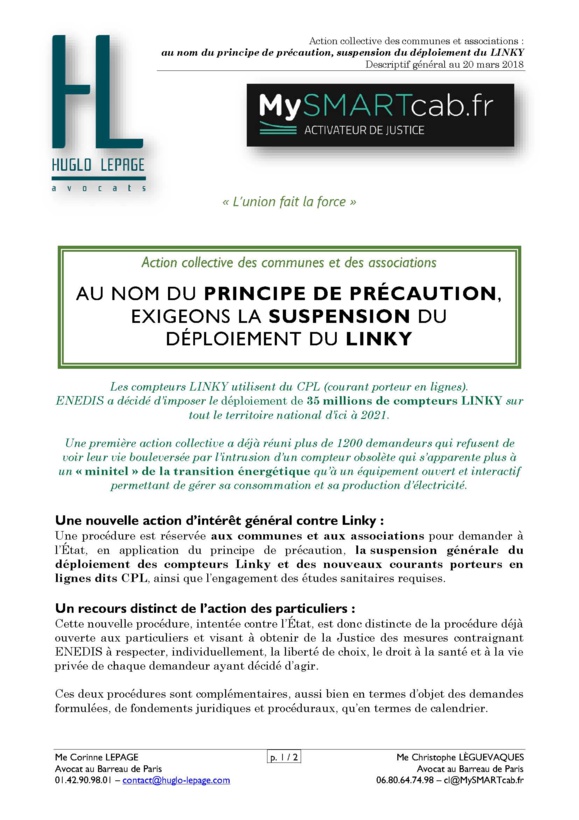 HL
HUGLO LEPAGE
avocats

Action collective des communes et associations :
au nom du principe de précaution, suspension du déploiement du LINKY
Descriptif général au 20 mars 2018

MySMARTcab.fr
ACTIVATEUR DE JUSTICE

« L'union fait la force »

Action collective des communes et des associations

AU NOM DU PRINCIPE DE PRÉCAUTION, EXIGEONS LA SUSPENSION DU DÉPLOIEMENT DU LINKY

Les compteurs LINKY utilisent du CPL (courant porteur en lignes). ENEDIS a décidé d'imposer le déploiement de 35 millions de compteurs LINKY sur tout le territoire national d'ici à 2021.

Une première action collective a déjà réuni plus de 1200 demandeurs qui refusent de voir leur vie bouleversée par l'intrusion d'un compteur obsolète qui s'apparente plus à un « minitel » de la transition énergétique qu'à un équipement ouvert et interactif permettant de gérer sa consommation et sa production d'électricité.

Une nouvelle action d'intérêt général contre Linky :
Une procédure est réservée aux communes et aux associations pour demander à l'État, en application du principe de précaution, la suspension générale du déploiement des compteurs Linky et des nouveaux courants porteurs en lignes dits CPL, ainsi que l'engagement des études sanitaires requises.

Un recours distinct de l'action des particuliers :
Cette nouvelle procédure, intentée contre l'État, est donc distincte de la procédure déjà ouverte aux particuliers et visant à obtenir de la Justice des mesures contraignant ENEDIS à respecter, individuellement, la liberté de choix, le droit à la santé et à la vie privée de chaque demandeur ayant décidé d'agir.

Ces deux procédures sont complémentaires, aussi bien en termes d'objet des demandes formulées, de fondements juridiques et procéduraux, qu'en termes de calendrier.

Me Corinne LEPAGE
Avocat au Barreau de Paris
01.42.90.98.01 – contact@huglo-lepage.com

p. 1 / 2

Me Christophe LÈGUEVAQUES
Avocat au Barreau de Paris
06.80.64.74.98 – cl@MySMARTcab.fr